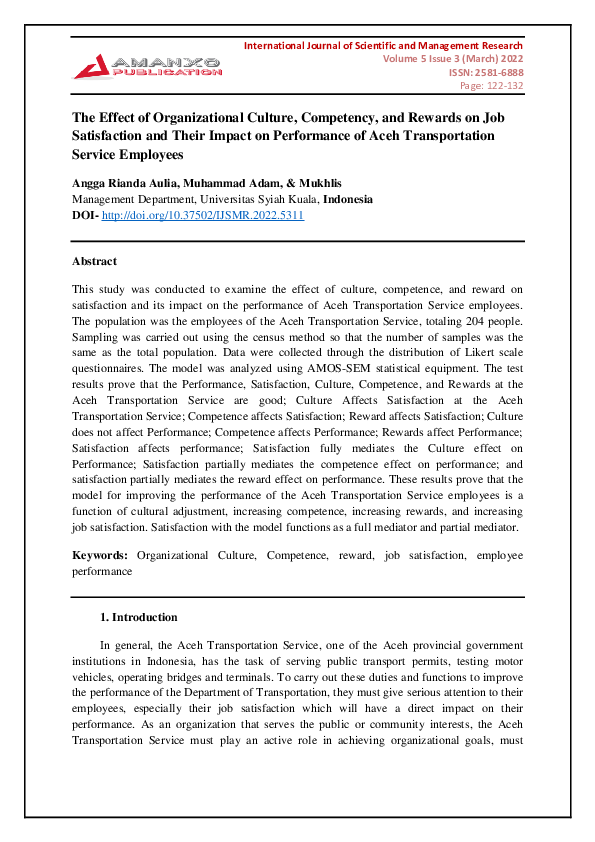 AMANXO PUBLICATION

International Journal of Scientific and Management Research
Volume 5 Issue 3 (March) 2022
ISSN: 2581-6888
Page: 122-132

The Effect of Organizational Culture, Competency, and Rewards on Job Satisfaction and Their Impact on Performance of Aceh Transportation Service Employees

Angga Rianda Aulia, Muhammad Adam, & Mukhlis
Management Department, Universitas Syiah Kuala, Indonesia
DOI- http://doi.org/10.37502/IJSMR.2022.5311

Abstract

This study was conducted to examine the effect of culture, competence, and reward on satisfaction and its impact on the performance of Aceh Transportation Service employees. The population was the employees of the Aceh Transportation Service, totaling 204 people. Sampling was carried out using the census method so that the number of samples was the same as the total population. Data were collected through the distribution of Likert scale questionnaires. The model was analyzed using AMOS-SEM statistical equipment. The test results prove that the Performance, Satisfaction, Culture, Competence, and Rewards at the Aceh Transportation Service are good; Culture Affects Satisfaction at the Aceh Transportation Service; Competence affects Satisfaction; Reward affects Satisfaction; Culture does not affect Performance; Competence affects Performance; Rewards affect Performance; Satisfaction affects performance; Satisfaction fully mediates the Culture effect on Performance; Satisfaction partially mediates the competence effect on performance; and satisfaction partially mediates the reward effect on performance. These results prove that the model for improving the performance of the Aceh Transportation Service employees is a function of cultural adjustment, increasing competence, increasing rewards, and increasing job satisfaction. Satisfaction with the model functions as a full mediator and partial mediator.

Keywords: Organizational Culture, Competence, reward, job satisfaction, employee performance

1. Introduction

In general, the Aceh Transportation Service, one of the Aceh provincial government institutions in Indonesia, has the task of serving public transport permits, testing motor vehicles, operating bridges and terminals. To carry out these duties and functions to improve the performance of the Department of Transportation, they must give serious attention to their employees, especially their job satisfaction which will have a direct impact on their performance. As an organization that serves the public or community interests, the Aceh Transportation Service must play an active role in achieving organizational goals, must